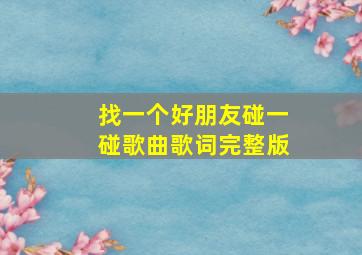 找一个好朋友碰一碰歌曲歌词完整版